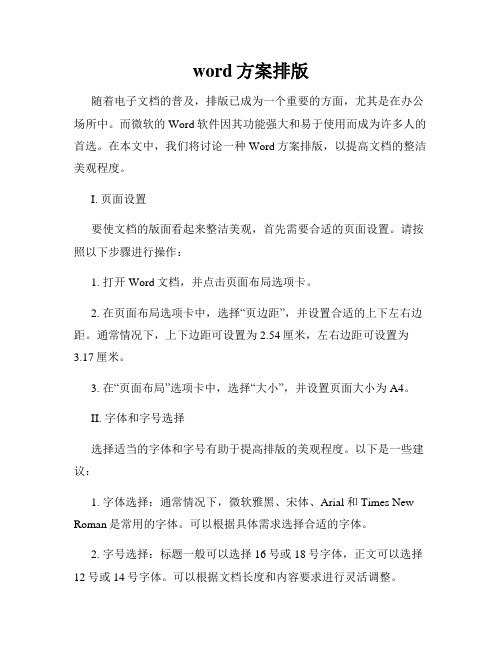 word 方案排版

随着电子文档的普及，排版已成为一个重要的方面，尤其是在办公场所中。而微软的 Word 软件因其功能强大和易于使用而成为许多人的首选。在本文中，我们将讨论一种 Word 方案排版，以提高文档的整洁美观程度。

I. 页面设置

要使文档的版面看起来整洁美观，首先需要合适的页面设置。请按照以下步骤进行操作：

1. 打开 Word 文档，并点击页面布局选项卡。

2. 在页面布局选项卡中，选择“页边距”，并设置合适的上下左右边距。通常情况下，上下边距可设置为 2.54 厘米，左右边距可设置为 3.17 厘米。

3. 在“页面布局”选项卡中，选择“大小”，并设置页面大小为 A4。

II. 字体和字号选择

选择适当的字体和字号有助于提高排版的美观程度。以下是一些建议：

1. 字体选择：通常情况下，微软雅黑、宋体、Arial 和 Times New Roman 是常用的字体。可以根据具体需求选择合适的字体。

2. 字号选择：标题一般可以选择 16 号或 18 号字体，正文可以选择 12 号或 14 号字体。可以根据文档长度和内容要求进行灵活调整。